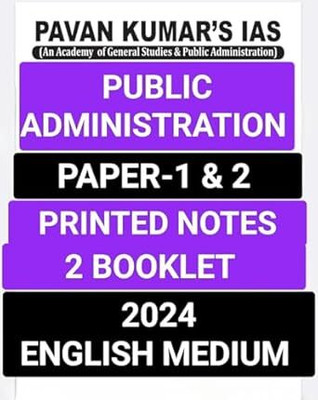 PAVAN KUMAR'S IAS
(An Academy of General Studies & Public Administration)

PUBLIC ADMINISTRATION

PAPER-1 & 2

PRINTED NOTES

2 BOOKLET

2024
ENGLISH MEDIUM